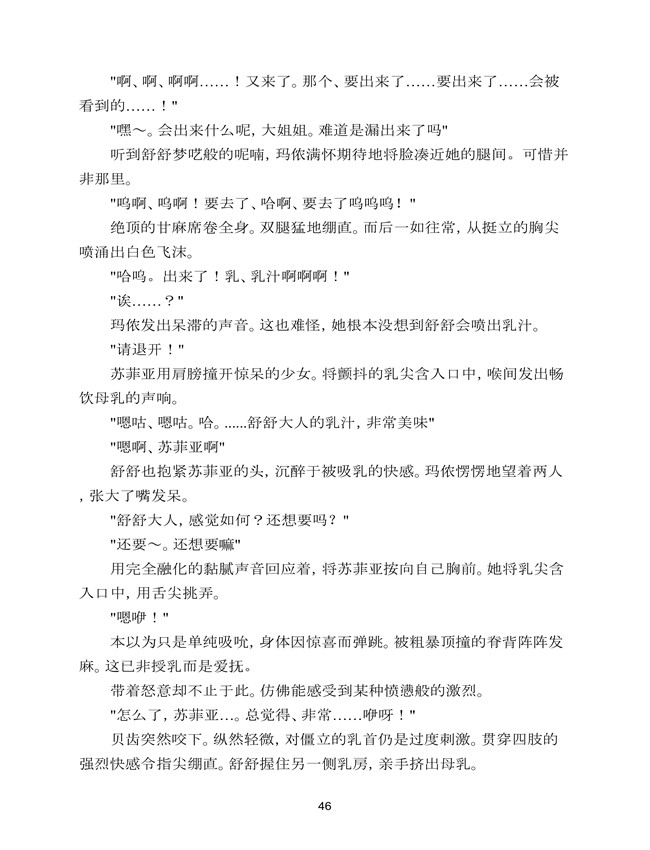 "啊、啊、啊啊……！又来了。那个、要出来了……要出来了……会被看到的……！"

"嘿～。会出来什么呢，大姐姐。难道是漏出来了吗"

听到舒舒梦呓般的呢喃，玛依满怀期待地将脸凑近她的腿间。可惜并非那里。

"呜啊、呜啊！要去了、哈啊、要去了呜呜呜！"

绝顶的甘麻席卷全身。双腿猛地绷直。而后一如往常，从挺立的胸尖喷涌出白色飞沫。

"哈呜。出来了！乳、乳汁啊啊啊！"

"诶……？"

玛依发出呆滞的声音。这也难怪，她根本没想到舒舒会喷出乳汁。

"请退开！"

苏菲亚用肩膀撞开惊呆的少女。将颤抖的乳尖含入口中，喉间发出畅饮母乳的声响。

"嗯咕、嗯咕。哈。......舒舒大人的乳汁，非常美味"

"嗯啊、苏菲亚啊"

舒舒也抱紧苏菲亚的头，沉醉于被吸乳的快感。玛依愣愣地望着两人，张大了嘴发呆。

"舒舒大人，感觉如何？还想要吗？"

"还要～。还想要嘛"

用完全融化的黏腻声音回应着，将苏菲亚按向自己胸前。她将乳尖含入口中，用舌尖挑弄。

"嗯咿！"

本以为只是单纯吸吮，身体因惊喜而弹跳。被粗暴顶撞的脊背阵阵发麻。这已非授乳而是爱抚。

带着怒意却不止于此。仿佛能感受到某种愤懑般的激烈。

"怎么了，苏菲亚…。总觉得、非常……咿呀！"

贝齿突然咬下。纵然轻微，对僵立的乳首仍是过度刺激。贯穿四肢的强烈快感令指尖绷直。舒舒握住另一侧乳房，亲手挤出母乳。

46